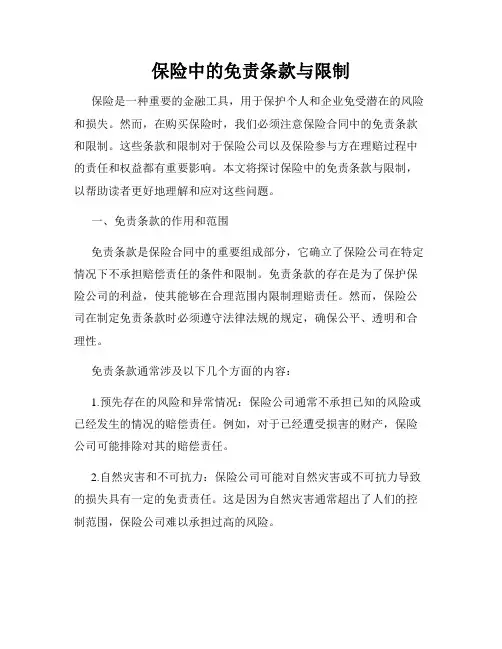 保险中的免责条款与限制

保险是一种重要的金融工具，用于保护个人和企业免受潜在的风险和损失。然而，在购买保险时，我们必须注意保险合同中的免责条款和限制。这些条款和限制对于保险公司以及保险参与方在理赔过程中的责任和权益都有重要影响。本文将探讨保险中的免责条款与限制，以帮助读者更好地理解和应对这些问题。

一、免责条款的作用和范围

免责条款是保险合同中的重要组成部分，它确立了保险公司在特定情况下不承担赔偿责任的条件和限制。免责条款的存在是为了保护保险公司的利益，使其能够在合理范围内限制理赔责任。然而，保险公司在制定免责条款时必须遵守法律法规的规定，确保公平、透明和合理性。

免责条款通常涉及以下几个方面的内容：

1.预先存在的风险和异常情况：保险公司通常不承担已知的风险或已经发生的情况的赔偿责任。例如，对于已经遭受损害的财产，保险公司可能排除对其的赔偿责任。

2.自然灾害和不可抗力：保险公司可能对自然灾害或不可抗力导致的损失具有一定的免责责任。这是因为自然灾害通常超出了人们的控制范围，保险公司难以承担过高的风险。